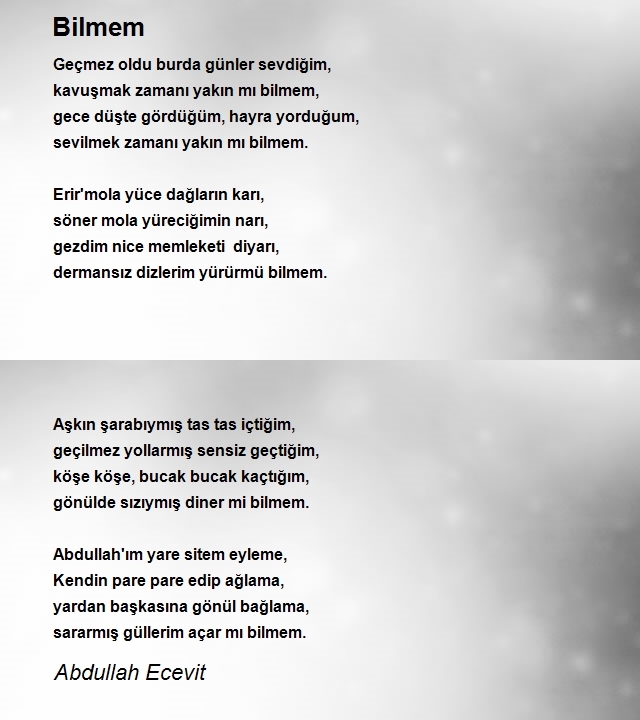 Bilmem

Geçmez oldu burda günler sevdiğim,
kavuşmak zamanı yakın mı bilmem,
gece düşte gördüğüm, hayra yorduğum,
sevilmek zamanı yakın mı bilmem.

Erir'mola yüce dağların karı,
söner mola yüreciğimin narı,
gezdim nice memleketi diyarı,
dermansız dizlerim yürürmü bilmem.

Aşkın şarabıymış tas tas içtiğim,
geçilmez yollarmış sensiz geçtiğim,
köşe köşe, bucak bucak kaçtığım,
gönülde sızıymış diner mi bilmem.

Abdullah'ım yare sitem eyleme,
Kendin pare pare edip ağlama,
yardan başkasına gönül bağlama,
sararmış güllerim açar mı bilmem.

Abdullah Ecevit